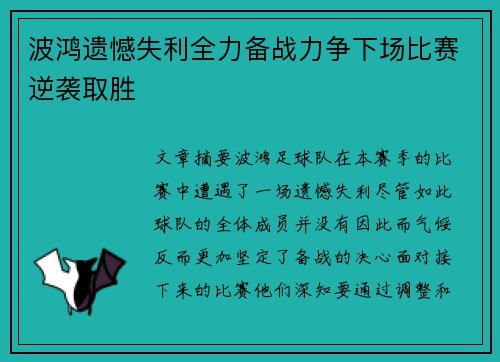 波鸿遗憾失利全力备战力争下场比赛逆袭取胜

文章摘要波鸿足球队在本赛季的比赛中遭遇了一场遗憾失利尽管如此球队的全体成员并没有因此而气馁反而更加坚定了备战的决心面对接下来的比赛他们深知要通过调整和